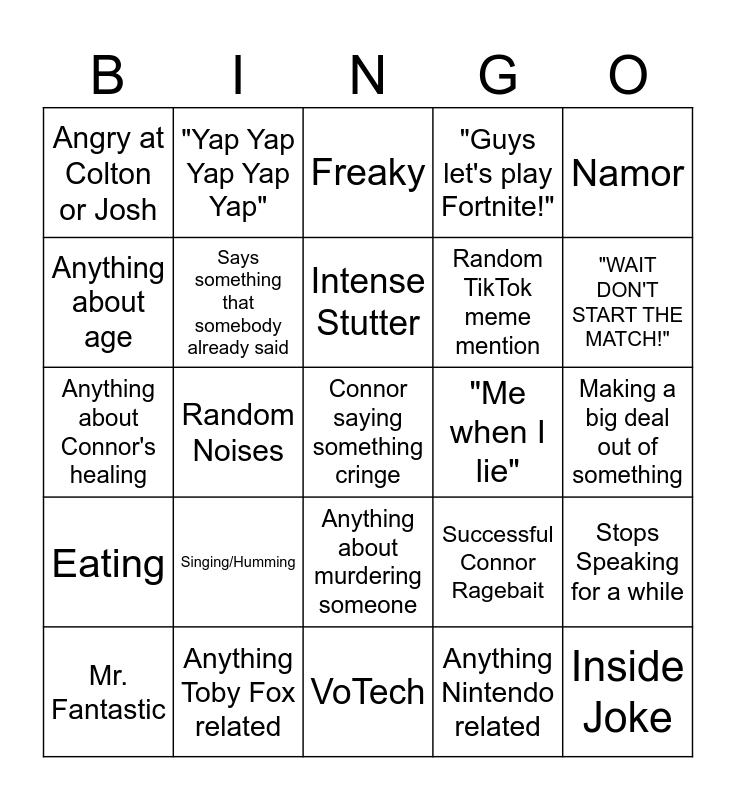 | B | I | N | G | O |
|---|---|---|---|---|
| Angry at Colton or Josh | "Yap Yap Yap Yap Yap" | Freaky | "Guys let's play Fortnite!" | Namor |
| Anything about age | Says something that somebody already said | Intense Stutter | Random TikTok meme mention | "WAIT DON'T START THE MATCH!" |
| Anything about Connor's healing | Random Noises | Connor saying something cringe | "Me when I lie" | Making a big deal out of something |
| Eating | Singing/Humming | Anything about murdering someone | Successful Connor Ragebait | Stops Speaking for a while |
| Mr. Fantastic | Anything Toby Fox related | VoTech | Anything Nintendo related | Inside Joke |